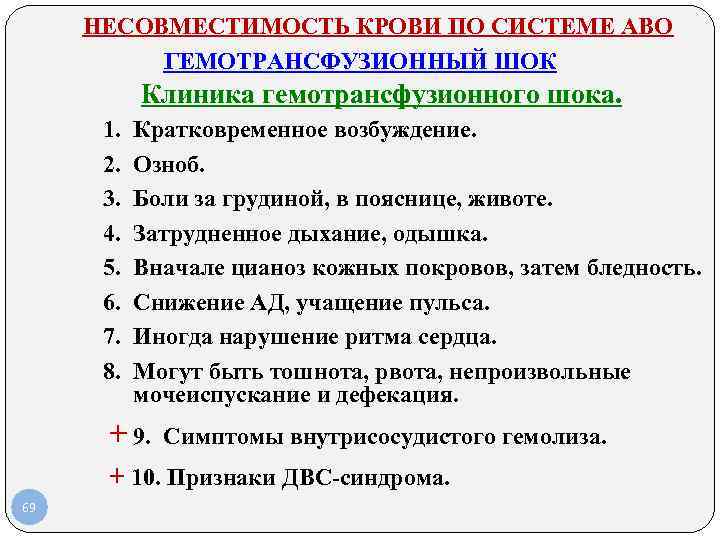 НЕСОВМЕСТИМОСТЬ КРОВИ ПО СИСТЕМЕ АВО

ГЕМОТРАНСФУЗИОННЫЙ ШОК

Клиника гемотрансфузионного шока.

1. Кратковременное возбуждение.
2. Озноб.
3. Боли за грудиной, в пояснице, животе.
4. Затрудненное дыхание, одышка.
5. Вначале цианоз кожных покровов, затем бледность.
6. Снижение АД, учащение пульса.
7. Иногда нарушение ритма сердца.
8. Могут быть тошнота, рвота, непроизвольные мочеиспускание и дефекация.

+ 9. Симптомы внутрисосудистого гемолиза.

+ 10. Признаки ДВС-синдрома.

69